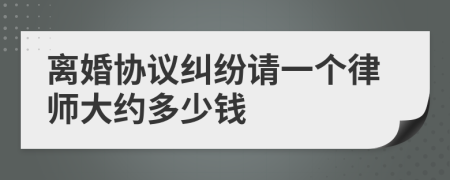 离婚协议纠纷请一个律师大约多少钱